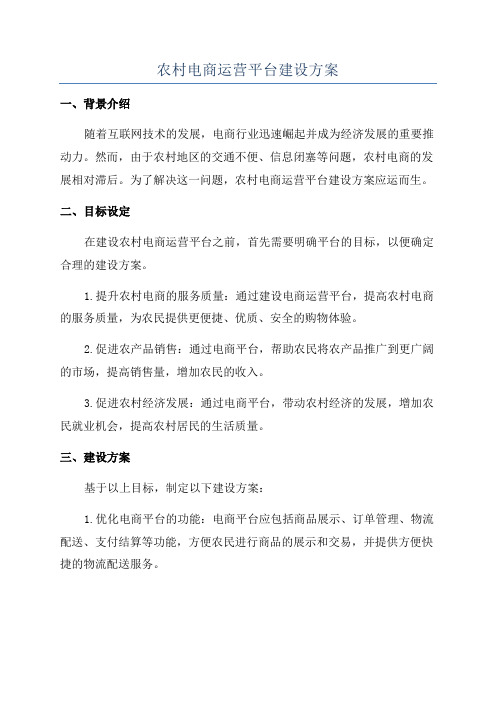 农村电商运营平台建设方案

一、背景介绍

随着互联网技术的发展，电商行业迅速崛起并成为经济发展的重要推动力。然而，由于农村地区的交通不便、信息闭塞等问题，农村电商的发展相对滞后。为了解决这一问题，农村电商运营平台建设方案应运而生。

二、目标设定

在建设农村电商运营平台之前，首先需要明确平台的目标，以便确定合理的建设方案。

1.提升农村电商的服务质量：通过建设电商运营平台，提高农村电商的服务质量，为农民提供更便捷、优质、安全的购物体验。

2.促进农产品销售：通过电商平台，帮助农民将农产品推广到更广阔的市场，提高销售量，增加农民的收入。

3.促进农村经济发展：通过电商平台，带动农村经济的发展，增加农民就业机会，提高农村居民的生活质量。

三、建设方案

基于以上目标，制定以下建设方案：

1.优化电商平台的功能：电商平台应包括商品展示、订单管理、物流配送、支付结算等功能，方便农民进行商品的展示和交易，并提供方便快捷的物流配送服务。